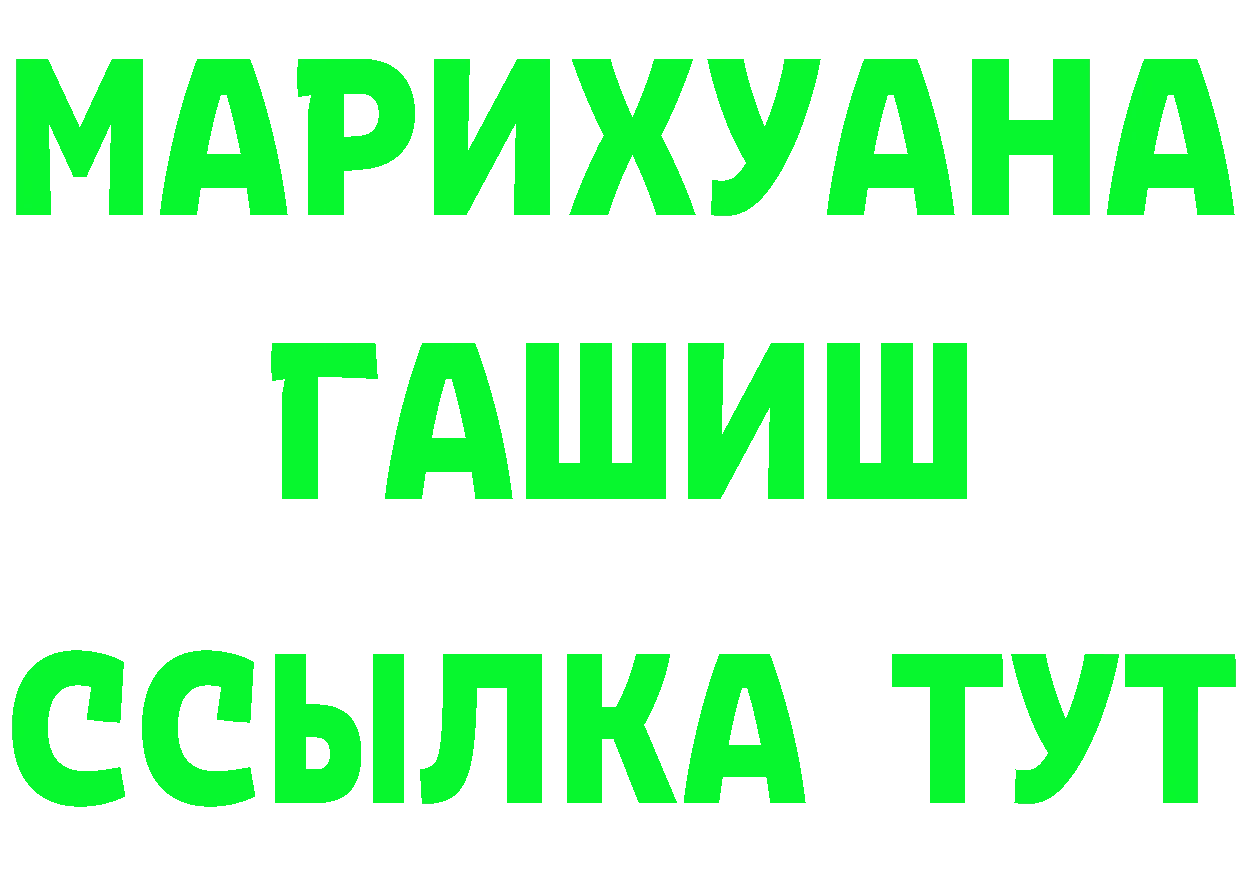 МАРИХУАНА
ГАШИШ
ССЫЛКА ТУТ